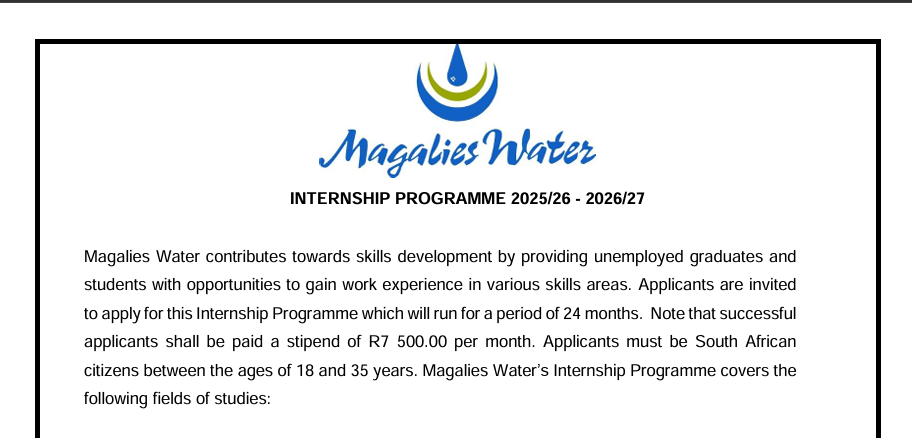 Magalies Water

INTERNSHIP PROGRAMME 2025/26 - 2026/27

Magalies Water contributes towards skills development by providing unemployed graduates and students with opportunities to gain work experience in various skills areas. Applicants are invited to apply for this Internship Programme which will run for a period of 24 months. Note that successful applicants shall be paid a stipend of R7 500.00 per month. Applicants must be South African citizens between the ages of 18 and 35 years. Magalies Water's Internship Programme covers the following fields of studies: